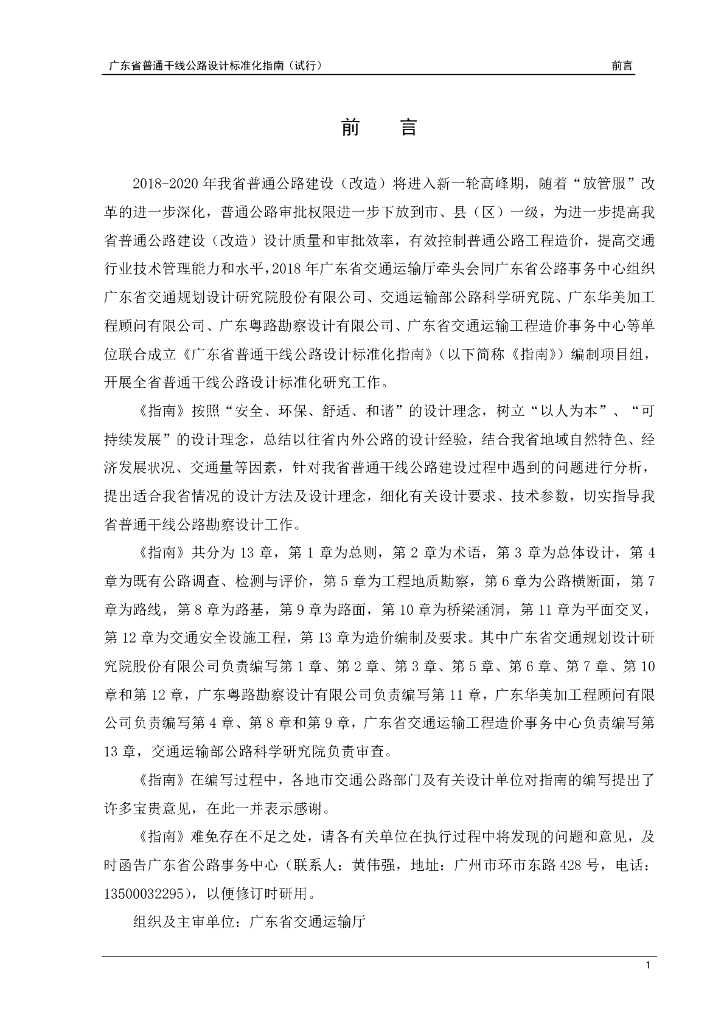 广东省普通干线公路设计标准化指南（试行）

前言

前　言

2018-2020 年我省普通公路建设（改造）将进入新一轮高峰期，随着“放管服”改革的进一步深化，普通公路审批权限进一步下放到市、县（区）一级，为进一步提高我省普通公路建设（改造）设计质量和审批效率，有效控制普通公路工程造价，提高交通行业技术管理能力和水平，2018 年广东省交通运输厅牵头会同广东省公路事务中心组织广东省交通规划设计研究院股份有限公司、交通运输部公路科学研究院、广东华美加工程顾问有限公司、广东粤路勘察设计有限公司、广东省交通运输工程造价事务中心等单位联合成立《广东省普通干线公路设计标准化指南》（以下简称《指南》）编制项目组，开展全省普通干线公路设计标准化研究工作。

《指南》按照“安全、环保、舒适、和谐”的设计理念，树立“以人为本”、“可持续发展”的设计理念，总结以往省内外公路的设计经验，结合我省地域自然特色、经济发展状况、交通量等因素，针对我省普通干线公路建设过程中遇到的问题进行分析，提出适合我省情况的设计方法及设计理念，细化有关设计要求、技术参数，切实指导我省普通干线公路勘察设计工作。

《指南》共分为 13 章，第 1 章为总则，第 2 章为术语，第 3 章为总体设计，第 4 章为既有公路调查、检测与评价，第 5 章为工程地质勘察，第 6 章为公路横断面，第 7 章为路线，第 8 章为路基，第 9 章为路面，第 10 章为桥梁涵洞，第 11 章为平面交叉，第 12 章为交通安全设施工程，第 13 章为造价编制及要求。其中广东省交通规划设计研究院股份有限公司负责编写第 1 章、第 2 章、第 3 章、第 5 章、第 6 章、第 7 章、第 10 章和第 12 章，广东粤路勘察设计有限公司负责编写第 11 章，广东华美加工程顾问有限公司负责编写第 4 章、第 8 章和第 9 章，广东省交通运输工程造价事务中心负责编写第 13 章，交通运输部公路科学研究院负责审查。

《指南》在编写过程中，各地市交通公路部门及有关设计单位对指南的编写提出了许多宝贵意见，在此一并表示感谢。

《指南》难免存在不足之处，请各有关单位在执行过程中将发现的问题和意见，及时函告广东省公路事务中心（联系人：黄伟强，地址：广州市环市东路 428 号，电话：13500032295），以便修订时研用。

组织及主审单位：广东省交通运输厅

1